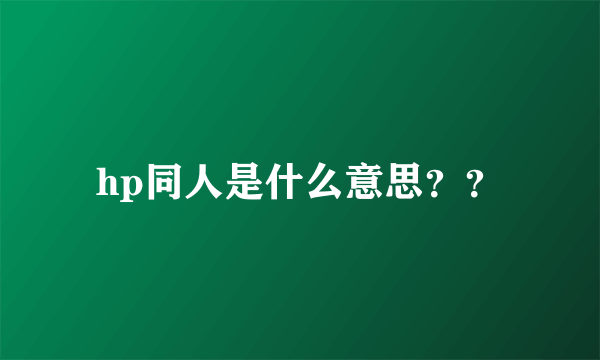 hp同人是什么意思？？